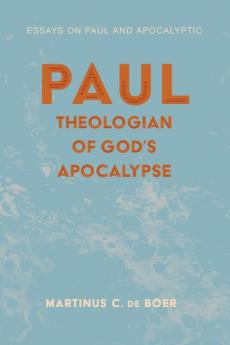 ESSAYS ON PAUL AND APOCALYPTIC

PAUL

THEOLOGIAN OF GOD'S APOCALYPSE

MARTINUS C. DE BOER